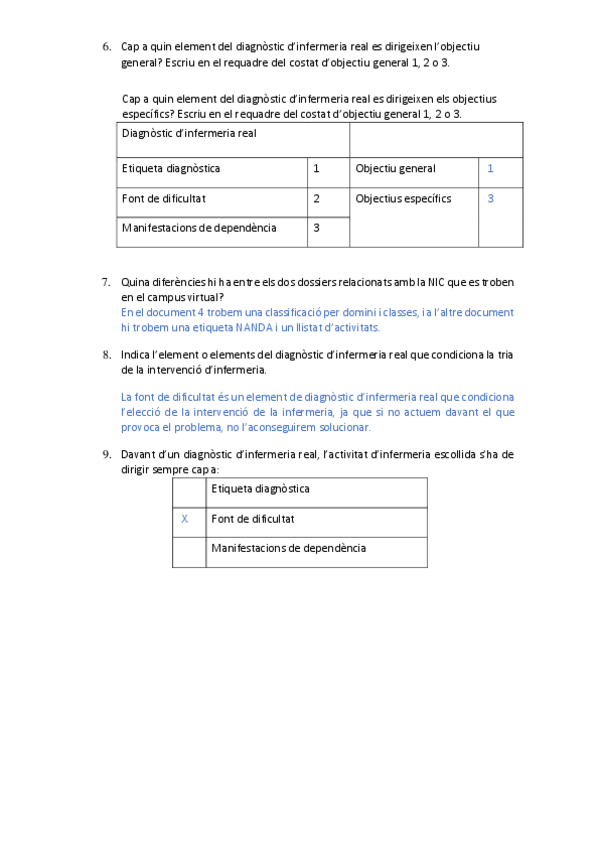 6. Cap a quin element del diagnòstic d'infermeria real es dirigeixen l'objectiu general? Escriu en el requadre del costat d'objectiu general 1, 2 o 3.

Cap a quin element del diagnòstic d'infermeria real es dirigeixen els objectius específics? Escriu en el requadre del costat d'objectiu general 1, 2 o 3.

| Diagnòstic d'infermeria real | | | |
|---|---|---|---|
| Etiqueta diagnòstica | 1 | Objectiu general | 1 |
| Font de dificultat | 2 | Objectius específics | 3 |
| Manifestacions de dependència | 3 | | |

7. Quina diferències hi ha entre els dos dossiers relacionats amb la NIC que es troben en el campus virtual?
En el document 4 trobem una classificació per domini i classes, i a l'altre document hi trobem una etiqueta NANDA i un llistat d'activitats.

8. Indica l'element o elements del diagnòstic d'infermeria real que condiciona la tria de la intervenció d'infermeria.

La font de dificultat és un element de diagnòstic d'infermeria real que condiciona l'elecció de la intervenció de la infermeria, ja que si no actuem davant el que provoca el problema, no l'aconseguirem solucionar.

9. Davant d'un diagnòstic d'infermeria real, l'activitat d'infermeria escollida s'ha de dirigir sempre cap a:

| | Etiqueta diagnòstica |
|---|---|
| X | Font de dificultat |
| | Manifestacions de dependència |